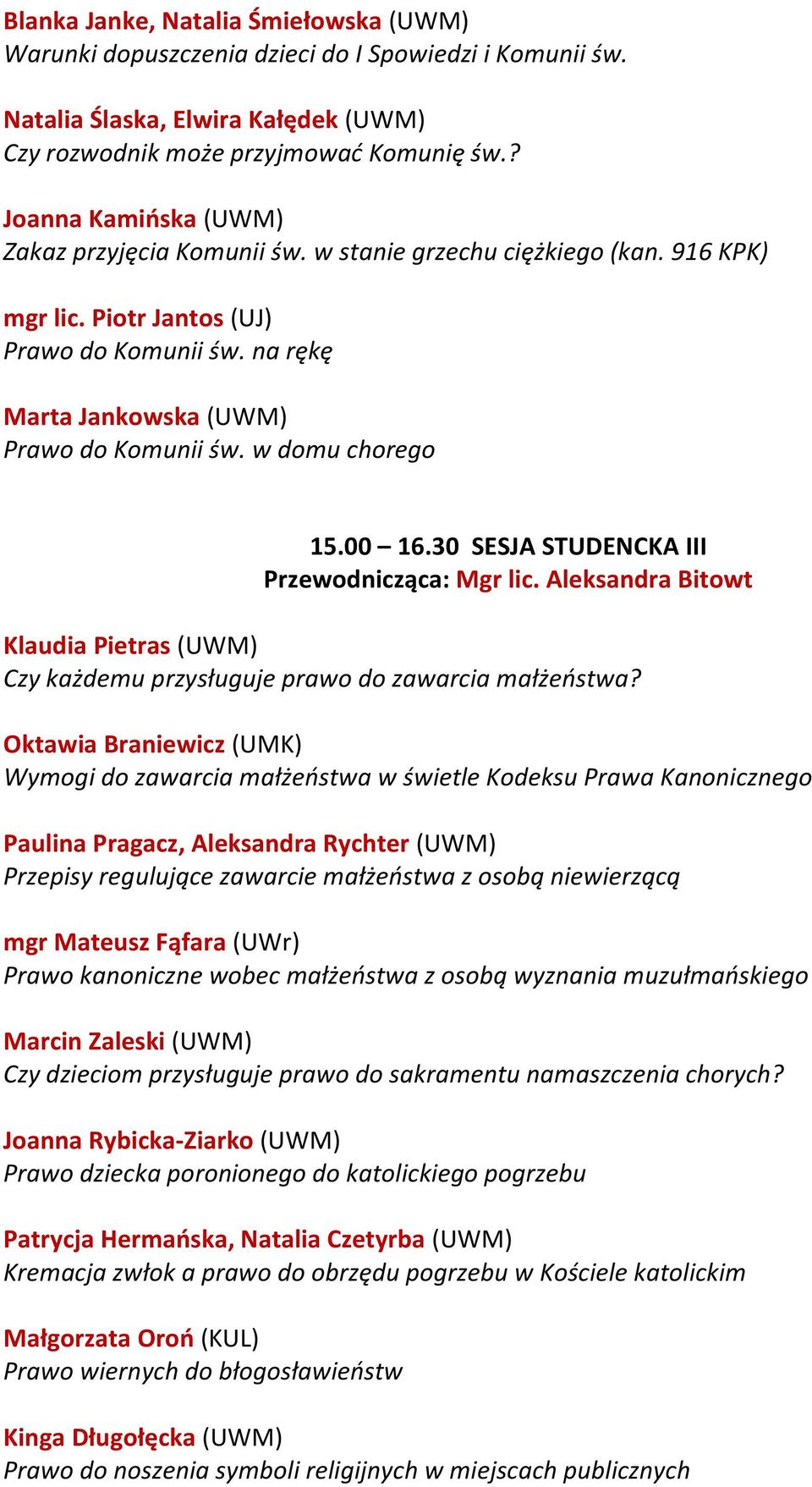 Blanka Janke, Natalia Śmiełowska (UWM)
Warunki dopuszczenia dzieci do I Spowiedzi i Komunii św.

Natalia Ślaska, Elwira Kałędek (UWM)
Czy rozwodnik może przyjmować Komunię św.?

Joanna Kamińska (UWM)
Zakaz przyjęcia Komunii św. w stanie grzechu ciężkiego (kan. 916 KPK)

mgr lic. Piotr Jantos (UJ)
Prawo do Komunii św. na rękę

Marta Jankowska (UWM)
Prawo do Komunii św. w domu chorego

15.00 – 16.30 SESJA STUDENCKA III
Przewodnicząca: Mgr lic. Aleksandra Bitowt

Klaudia Pietras (UWM)
Czy każdemu przysługuje prawo do zawarcia małżeństwa?

Oktawia Braniewicz (UMK)
Wymogi do zawarcia małżeństwa w świetle Kodeksu Prawa Kanonicznego

Paulina Pragacz, Aleksandra Rychter (UWM)
Przepisy regulujące zawarcie małżeństwa z osobą niewierzącą

mgr Mateusz Fąfara (UWr)
Prawo kanoniczne wobec małżeństwa z osobą wyznania muzułmańskiego

Marcin Zaleski (UWM)
Czy dzieciom przysługuje prawo do sakramentu namaszczenia chorych?

Joanna Rybicka-Ziarko (UWM)
Prawo dziecka poronionego do katolickiego pogrzebu

Patrycja Hermańska, Natalia Czetyrba (UWM)
Kremacja zwłok a prawo do obrzędu pogrzebu w Kościele katolickim

Małgorzata Oroń (KUL)
Prawo wiernych do błogosławieństw

Kinga Długołęcka (UWM)
Prawo do noszenia symboli religijnych w miejscach publicznych